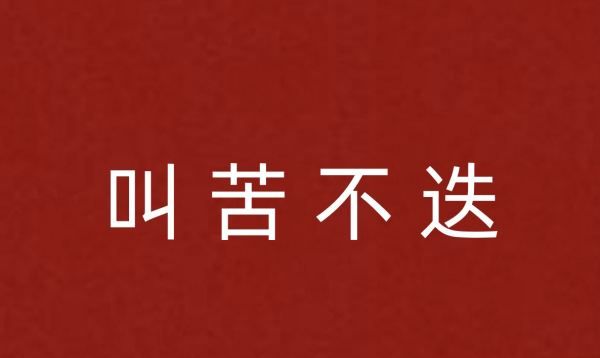 叫苦不迭